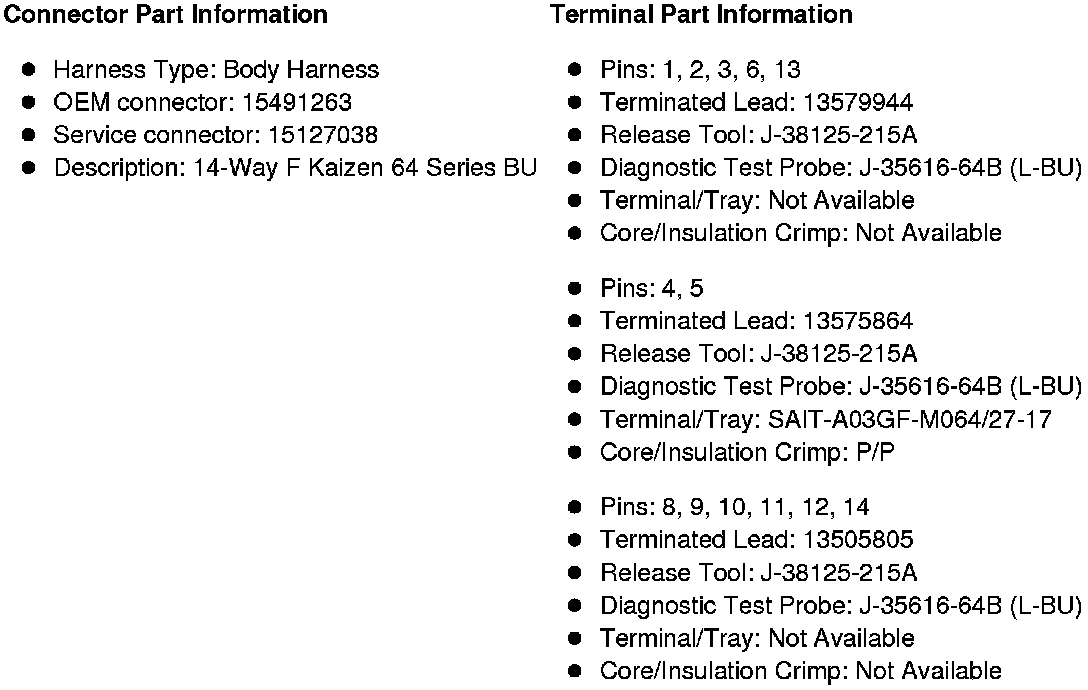 Connector Part Information

• Harness Type: Body Harness
• OEM connector: 15491263
• Service connector: 15127038
• Description: 14-Way F Kaizen 64 Series BU

Terminal Part Information

• Pins: 1, 2, 3, 6, 13
• Terminated Lead: 13579944
• Release Tool: J-38125-215A
• Diagnostic Test Probe: J-35616-64B (L-BU)
• Terminal/Tray: Not Available
• Core/Insulation Crimp: Not Available

• Pins: 4, 5
• Terminated Lead: 13575864
• Release Tool: J-38125-215A
• Diagnostic Test Probe: J-35616-64B (L-BU)
• Terminal/Tray: SAIT-A03GF-M064/27-17
• Core/Insulation Crimp: P/P

• Pins: 8, 9, 10, 11, 12, 14
• Terminated Lead: 13505805
• Release Tool: J-38125-215A
• Diagnostic Test Probe: J-35616-64B (L-BU)
• Terminal/Tray: Not Available
• Core/Insulation Crimp: Not Available